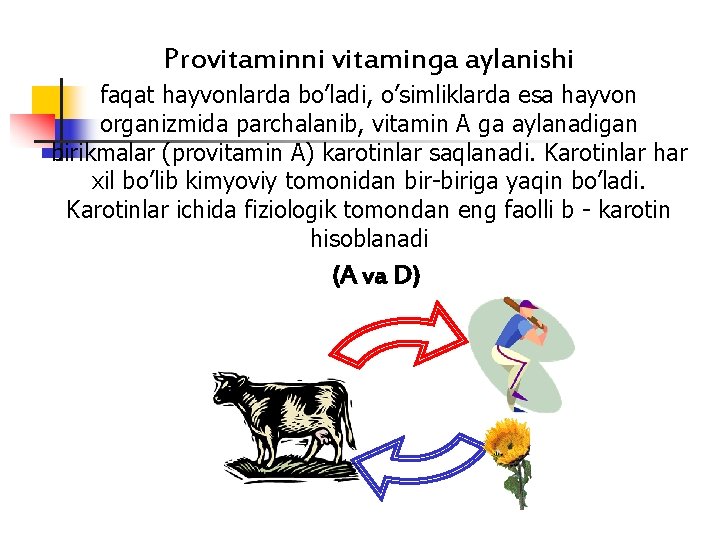 Provitaminni vitaminga aylanishi

faqat hayvonlarda bo’ladi, o’simliklarda esa hayvon organizmida parchalanib, vitamin A ga aylanadigan birikmalar (provitamin A) karotinlar saqlanadi. Karotinlar har xil bo’lib kimyoviy tomonidan bir-biriga yaqin bo’ladi. Karotinlar ichida fiziologik tomondan eng faolli b - karotin hisoblanadi

(A va D)